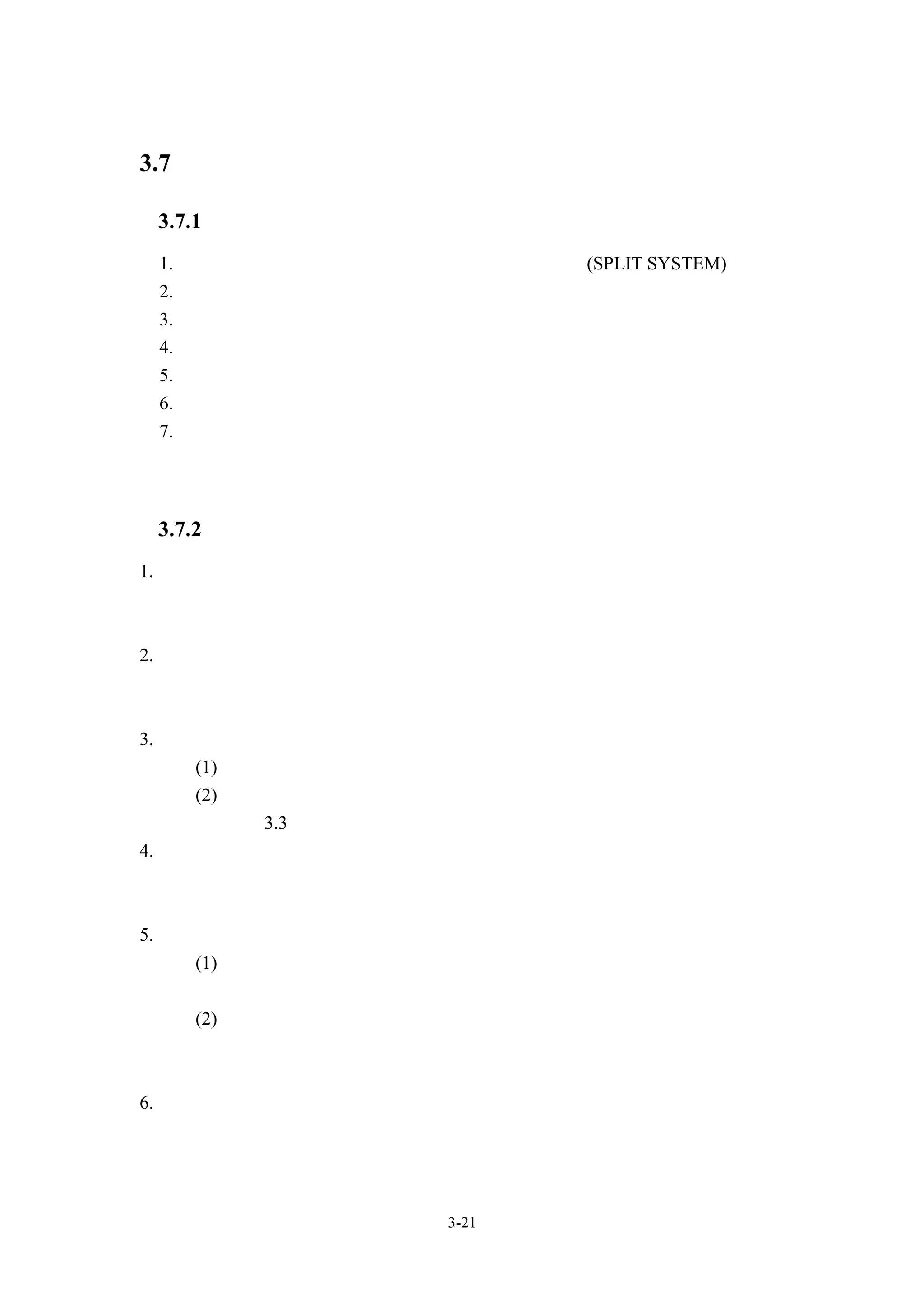 3.7

3.7.1

1. (SPLIT SYSTEM)
2.
3.
4.
5.
6.
7.

3.7.2

1.

2.

3.
(1)
(2)
3.3
4.

5.
(1)

(2)

6.

3-21